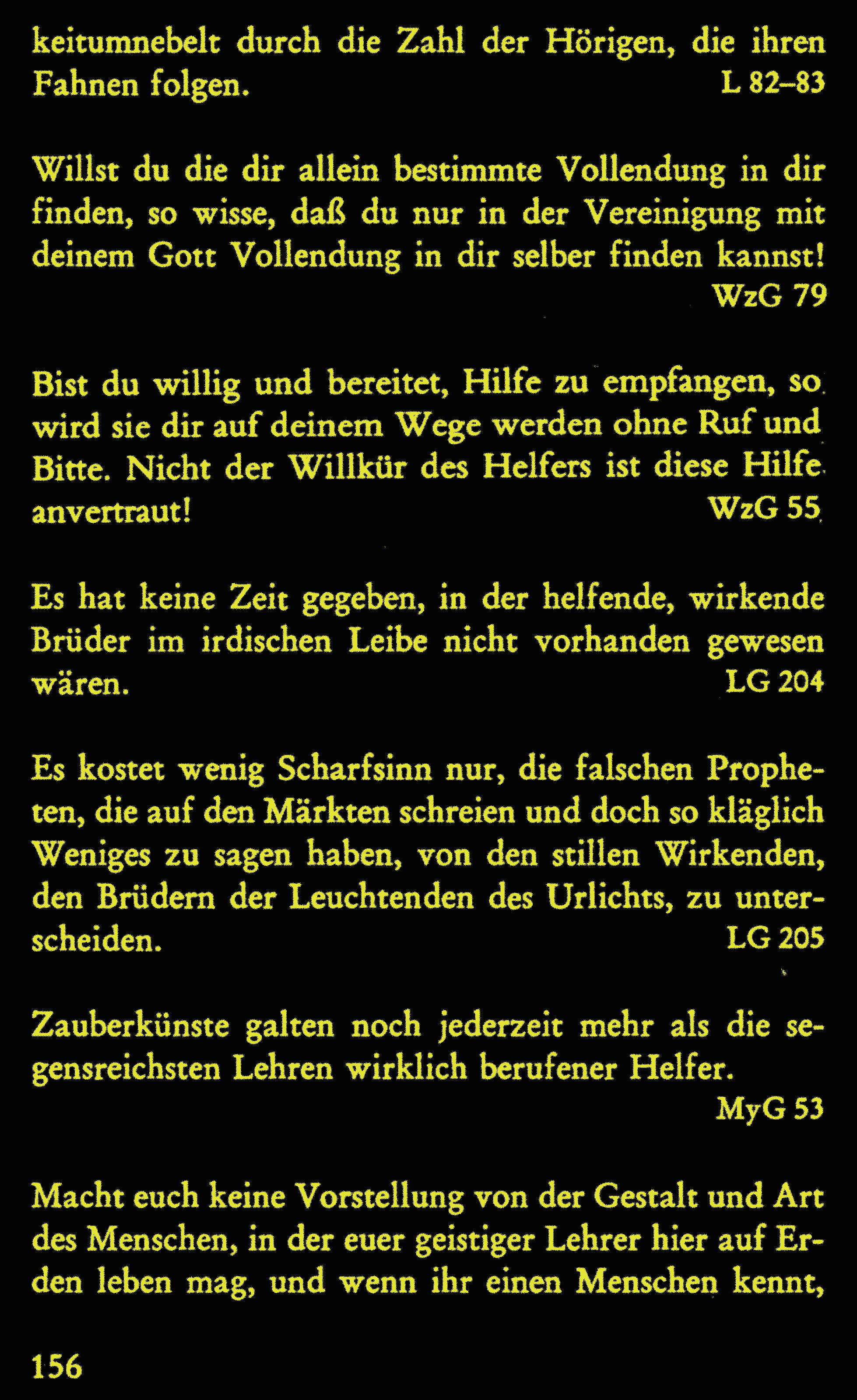 keitumnebelt durch die Zahl der Hörigen, die ihren Fahnen folgen. L 82–83

Willst du die dir allein bestimmte Vollendung in dir finden, so wisse, daß du nur in der Vereinigung mit deinem Gott Vollendung in dir selber finden kannst! WzG 79

Bist du willig und bereitet, Hilfe zu empfangen, so wird sie dir auf deinem Wege werden ohne Ruf und Bitte. Nicht der Willkür des Helfers ist diese Hilfe anvertraut! WzG 55

Es hat keine Zeit gegeben, in der helfende, wirkende Brüder im irdischen Leibe nicht vorhanden gewesen wären. LG 204

Es kostet wenig Scharfsinn nur, die falschen Propheten, die auf den Märkten schreien und doch so kläglich Weniges zu sagen haben, von den stillen Wirkenden, den Brüdern der Leuchtenden des Urlichts, zu unterscheiden. LG 205

Zauberkünste galten noch jederzeit mehr als die segensreichsten Lehren wirklich berufener Helfer. MyG 53

Macht euch keine Vorstellung von der Gestalt und Art des Menschen, in der euer geistiger Lehrer hier auf Erden leben mag, und wenn ihr einen Menschen kennt,

156